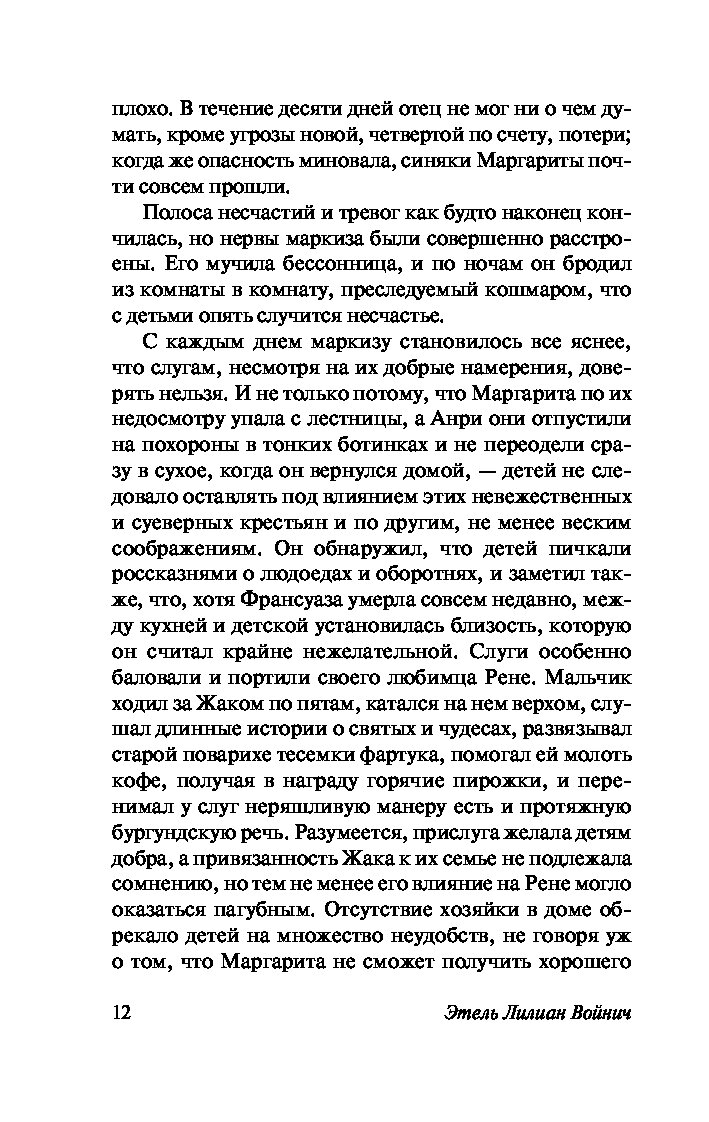 плохо. В течение десяти дней отец не мог ни о чем думать, кроме угрозы новой, четвертой по счету, потери; когда же опасность миновала, синяки Маргариты почти совсем прошли.

Полоса несчастий и тревог как будто наконец кончилась, но нервы маркиза были совершенно расстроены. Его мучила бессонница, и по ночам он бродил из комнаты в комнату, преследуемый кошмаром, что с детьми опять случится несчастье.

С каждым днем маркизу становилось все яснее, что слугам, несмотря на их добрые намерения, доверять нельзя. И не только потому, что Маргарита по их недосмотру упала с лестницы, а Анри они отпустили на похороны в тонких ботинках и не переодели сразу в сухое, когда он вернулся домой, — детей не следовало оставлять под влиянием этих невежественных и суеверных крестьян и по другим, не менее веским соображениям. Он обнаружил, что детей пичкали россказнями о людоедах и оборотнях, и заметил также, что, хотя Франсуаза умерла совсем недавно, между кухней и детской установилась близость, которую он считал крайне нежелательной. Слуги особенно баловали и портили своего любимца Рене. Мальчик ходил за Жаком по пятам, катался на нем верхом, слушал длинные истории о святых и чудесах, развязывал старой поварихе тесемки фартука, помогал ей молоть кофе, получая в награду горячие пирожки, и перенимал у слуг неряшливую манеру есть и протяжную бургундскую речь. Разумеется, прислуга желала детям добра, а привязанность Жака к их семье не подлежала сомнению, но тем не менее его влияние на Рене могло оказаться пагубным. Отсутствие хозяйки в доме обрекало детей на множество неудобств, не говоря уж о том, что Маргарита не сможет получить хорошего

12 Этель Лилиан Войнич